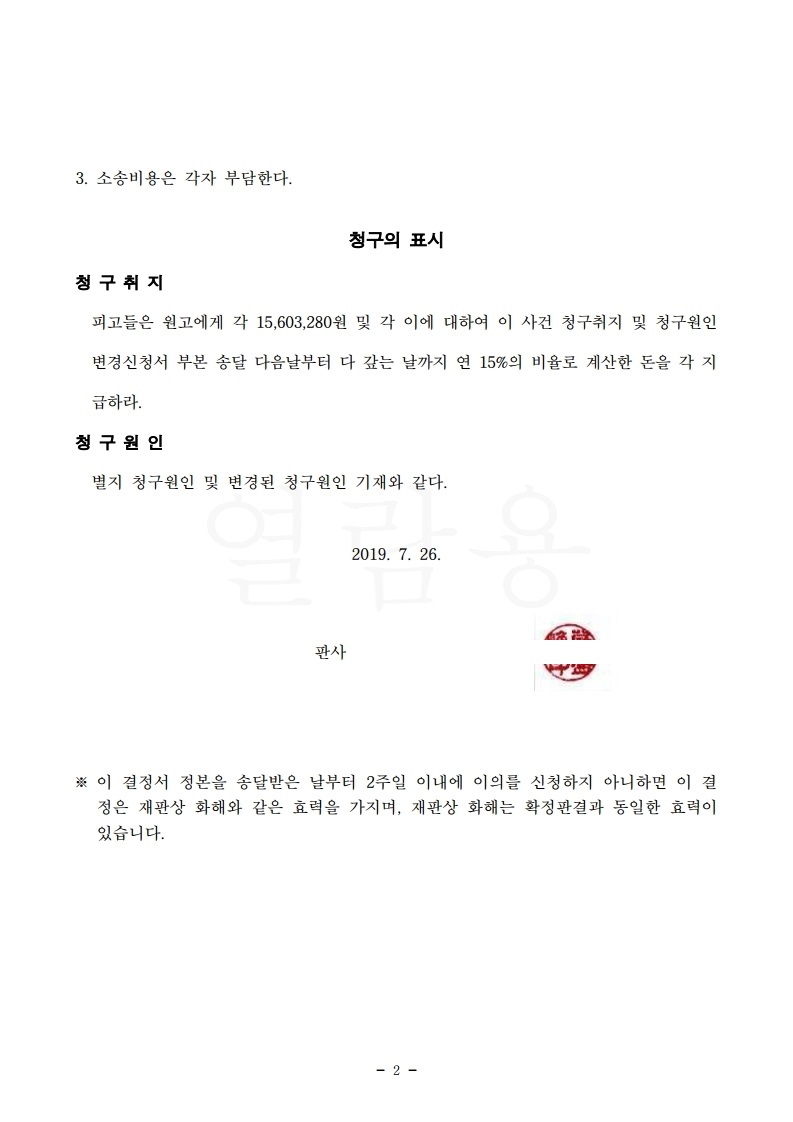 3. 소송비용은 각자 부담한다.

청구의 표시

청 구 취 지

피고들은 원고에게 각 15,603,280원 및 각 이에 대하여 이 사건 청구취지 및 청구원인 변경신청서 부본 송달 다음날부터 다 갚는 날까지 연 15%의 비율로 계산한 돈을 각 지급하라.

청 구 원 인

별지 청구원인 및 변경된 청구원인 기재와 같다.

열람용

2019. 7. 26.

판사

※ 이 결정서 정본을 송달받은 날부터 2주일 이내에 이의를 신청하지 아니하면 이 결정은 재판상 화해와 같은 효력을 가지며, 재판상 화해는 확정판결과 동일한 효력이 있습니다.

- 2 -